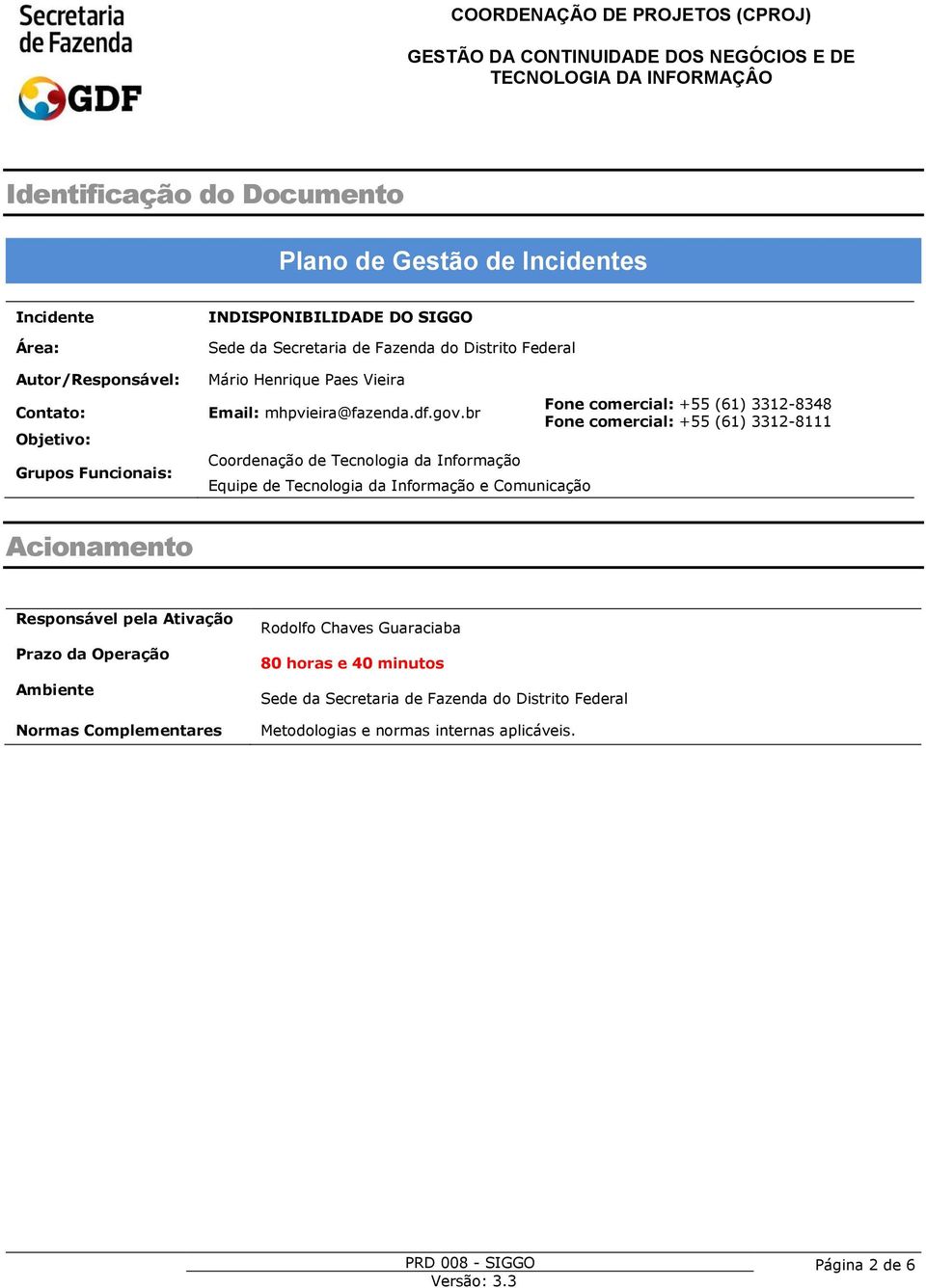 Secretaria de Fazenda

GDF

COORDENAÇÃO DE PROJETOS (CPROJ)

GESTÃO DA CONTINUIDADE DOS NEGÓCIOS E DE TECNOLOGIA DA INFORMAÇÂO

Identificação do Documento

Plano de Gestão de Incidentes

| | | |
|---|---|---|
| Incidente | INDISPONIBILIDADE DO SIGGO | |
| Área: | Sede da Secretaria de Fazenda do Distrito Federal | |
| Autor/Responsável: | Mário Henrique Paes Vieira | |
| Contato: | Email: mhpvieira@fazenda.df.gov.br | Fone comercial: +55 (61) 3312-8348 Fone comercial: +55 (61) 3312-8111 |
| Objetivo: | | |
| Grupos Funcionais: | Coordenação de Tecnologia da Informação Equipe de Tecnologia da Informação e Comunicação | |

Acionamento

| | |
|---|---|
| Responsável pela Ativação | Rodolfo Chaves Guaraciaba |
| Prazo da Operação | 80 horas e 40 minutos |
| Ambiente | Sede da Secretaria de Fazenda do Distrito Federal |
| Normas Complementares | Metodologias e normas internas aplicáveis. |

PRD 008 - SIGGO
Versão: 3.3

Página 2 de 6